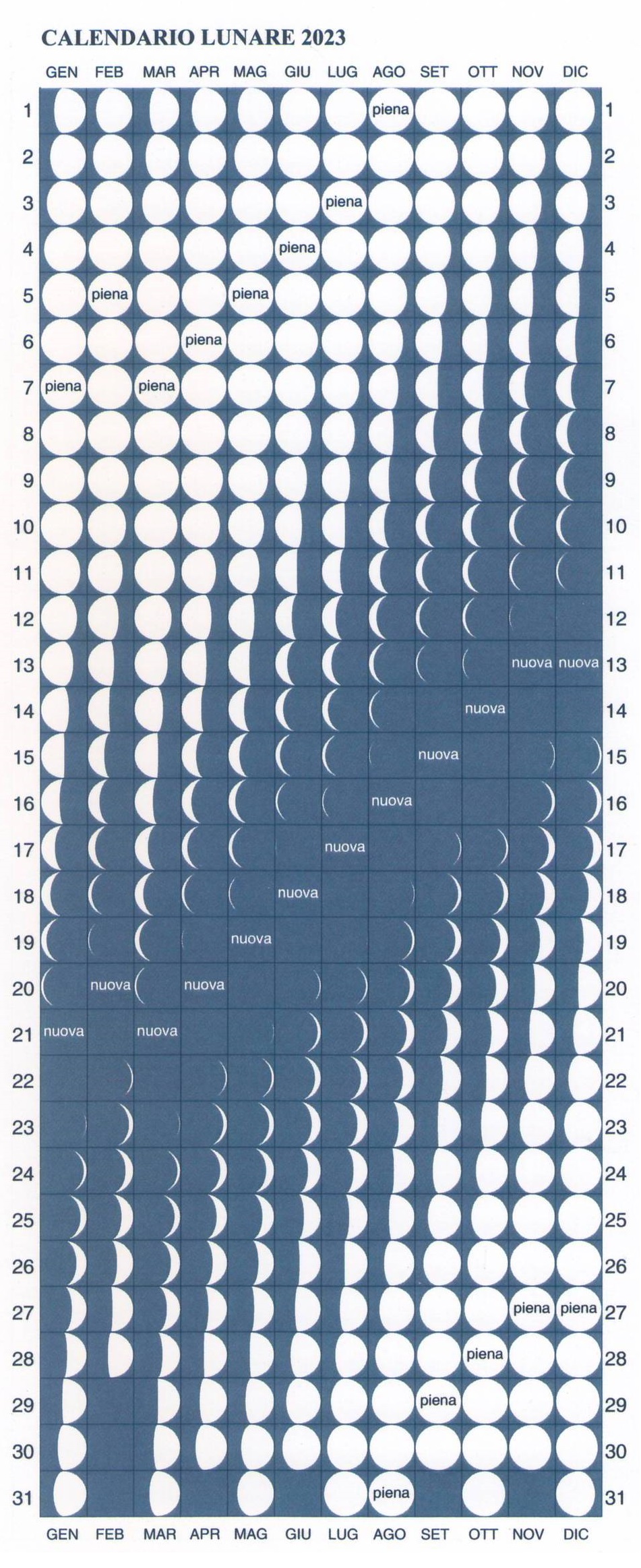 CALENDARIO LUNARE 2023

| | GEN | FEB | MAR | APR | MAG | GIU | LUG | AGO | SET | OTT | NOV | DIC | |
|---|---|---|---|---|---|---|---|---|---|---|---|---|---|
| 1 | | | | | | | | piena | | | | | 1 |
| 2 | | | | | | | | | | | | | 2 |
| 3 | | | | | | | piena | | | | | | 3 |
| 4 | | | | | | piena | | | | | | | 4 |
| 5 | | piena | | | piena | | | | | | | | 5 |
| 6 | | | | piena | | | | | | | | | 6 |
| 7 | piena | | piena | | | | | | | | | | 7 |
| 8 | | | | | | | | | | | | | 8 |
| 9 | | | | | | | | | | | | | 9 |
| 10 | | | | | | | | | | | | | 10 |
| 11 | | | | | | | | | | | | | 11 |
| 12 | | | | | | | | | | | | | 12 |
| 13 | | | | | | | | | | | nuova | nuova | 13 |
| 14 | | | | | | | | | | nuova | | | 14 |
| 15 | | | | | | | | | nuova | | | | 15 |
| 16 | | | | | | | | nuova | | | | | 16 |
| 17 | | | | | | | nuova | | | | | | 17 |
| 18 | | | | | | nuova | | | | | | | 18 |
| 19 | | | | | nuova | | | | | | | | 19 |
| 20 | | nuova | | nuova | | | | | | | | | 20 |
| 21 | nuova | | nuova | | | | | | | | | | 21 |
| 22 | | | | | | | | | | | | | 22 |
| 23 | | | | | | | | | | | | | 23 |
| 24 | | | | | | | | | | | | | 24 |
| 25 | | | | | | | | | | | | | 25 |
| 26 | | | | | | | | | | | | | 26 |
| 27 | | | | | | | | | | | piena | piena | 27 |
| 28 | | | | | | | | | | piena | | | 28 |
| 29 | | | | | | | | | piena | | | | 29 |
| 30 | | | | | | | | | | | | | 30 |
| 31 | | | | | | | | piena | | | | | 31 |
| | GEN | FEB | MAR | APR | MAG | GIU | LUG | AGO | SET | OTT | NOV | DIC | |